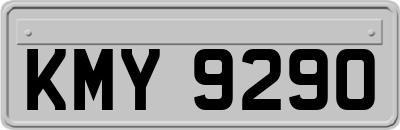 KMY 9290